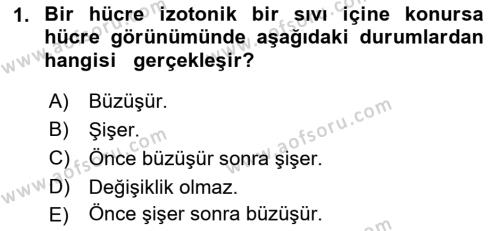 1. Bir hücre izotonik bir sıvı içine konursa hücre görünümünde aşağıdaki durumlardan hangisi gerçekleşir?

A) Büzüşür.
B) Şişer.
C) Önce büzüşür sonra şişer.
D) Değişiklik olmaz.
E) Önce şişer sonra büzüşür.

www.aofsoru.com